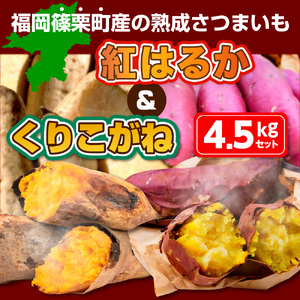 福岡篠栗町産の熟成さつまいも

紅はるか

&

くりこがね

4.5kg
セット